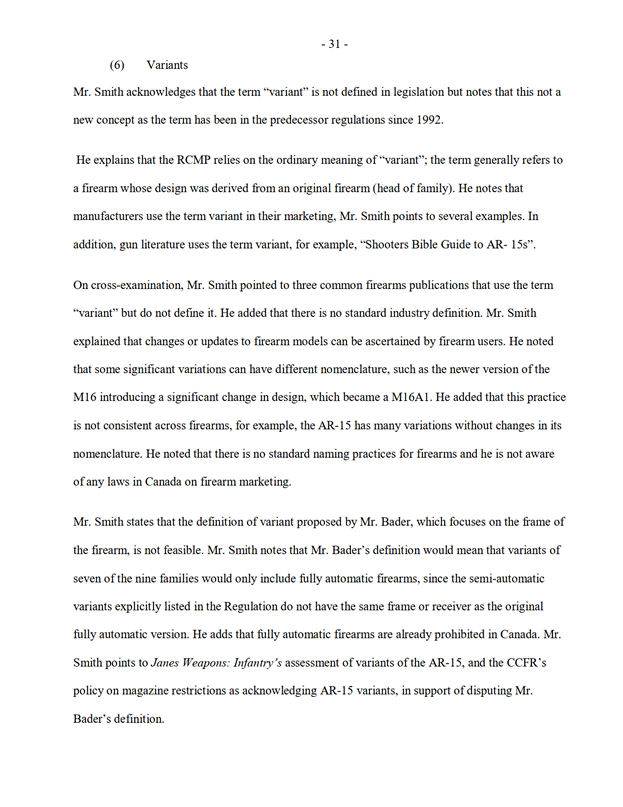 - 31 -

(6) Variants

Mr. Smith acknowledges that the term “variant” is not defined in legislation but notes that this not a new concept as the term has been in the predecessor regulations since 1992.

He explains that the RCMP relies on the ordinary meaning of “variant”; the term generally refers to a firearm whose design was derived from an original firearm (head of family). He notes that manufacturers use the term variant in their marketing, Mr. Smith points to several examples. In addition, gun literature uses the term variant, for example, “Shooters Bible Guide to AR- 15s”.

On cross-examination, Mr. Smith pointed to three common firearms publications that use the term “variant” but do not define it. He added that there is no standard industry definition. Mr. Smith explained that changes or updates to firearm models can be ascertained by firearm users. He noted that some significant variations can have different nomenclature, such as the newer version of the M16 introducing a significant change in design, which became a M16A1. He added that this practice is not consistent across firearms, for example, the AR-15 has many variations without changes in its nomenclature. He noted that there is no standard naming practices for firearms and he is not aware of any laws in Canada on firearm marketing.

Mr. Smith states that the definition of variant proposed by Mr. Bader, which focuses on the frame of the firearm, is not feasible. Mr. Smith notes that Mr. Bader’s definition would mean that variants of seven of the nine families would only include fully automatic firearms, since the semi-automatic variants explicitly listed in the Regulation do not have the same frame or receiver as the original fully automatic version. He adds that fully automatic firearms are already prohibited in Canada. Mr. Smith points to Janes Weapons: Infantry’s assessment of variants of the AR-15, and the CCFR’s policy on magazine restrictions as acknowledging AR-15 variants, in support of disputing Mr. Bader’s definition.